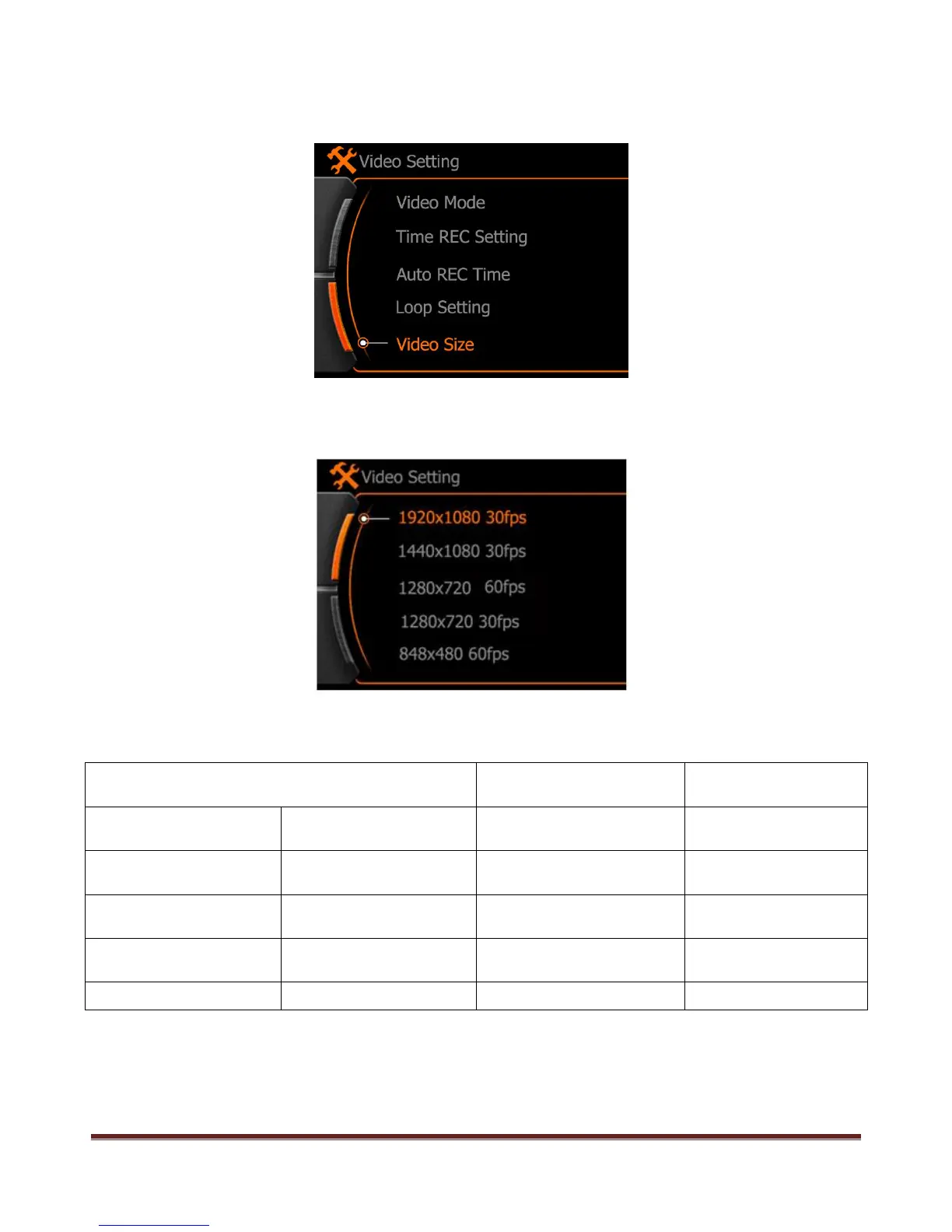 Video Setting

Video Mode

Time REC Setting

Auto REC Time

Loop Setting

Video Size

Video Setting

1920x1080 30fps

1440x1080 30fps

1280x720 60fps

1280x720 30fps

848x480 60fps